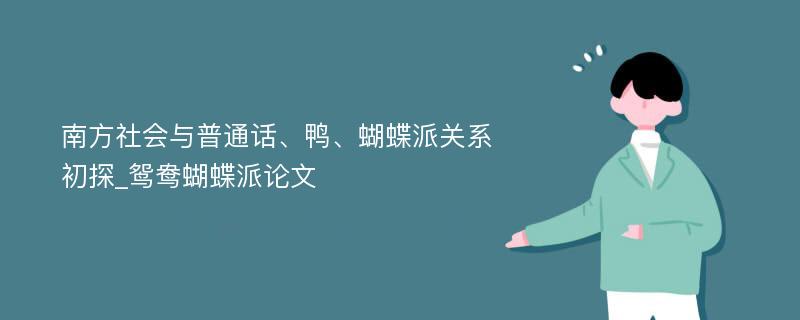 南方社会与普通话、鸭、蝴蝶派关系初探_鸳鸯蝴蝶派论文